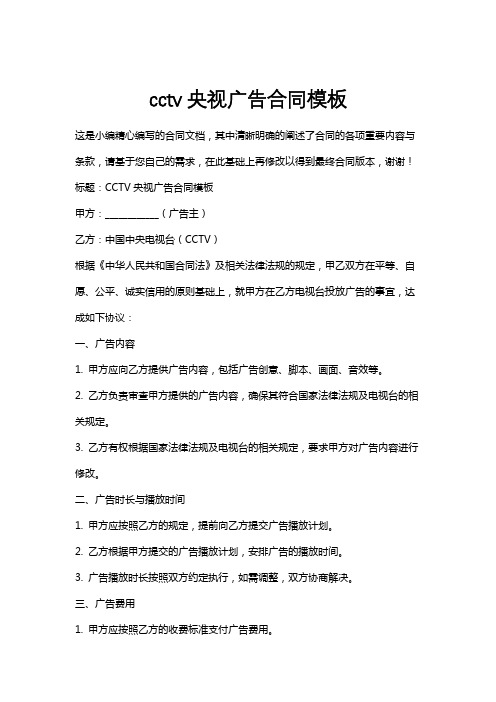 cctv 央视广告合同模板

这是小编精心编写的合同文档，其中清晰明确的阐述了合同的各项重要内容与条款，请基于您自己的需求，在此基础上再修改以得到最终合同版本，谢谢！

标题：CCTV 央视广告合同模板

甲方：__________（广告主）

乙方：中国中央电视台（CCTV）

根据《中华人民共和国合同法》及相关法律法规的规定，甲乙双方在平等、自愿、公平、诚实信用的原则基础上，就甲方在乙方电视台投放广告的事宜，达成如下协议：

一、广告内容

1. 甲方应向乙方提供广告内容，包括广告创意、脚本、画面、音效等。

2. 乙方负责审查甲方提供的广告内容，确保其符合国家法律法规及电视台的相关规定。

3. 乙方有权根据国家法律法规及电视台的相关规定，要求甲方对广告内容进行修改。

二、广告时长与播放时间

1. 甲方应按照乙方的规定，提前向乙方提交广告播放计划。

2. 乙方根据甲方提交的广告播放计划，安排广告的播放时间。

3. 广告播放时长按照双方约定执行，如需调整，双方协商解决。

三、广告费用

1. 甲方应按照乙方的收费标准支付广告费用。